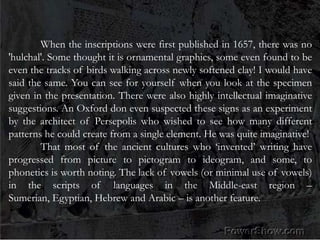 When the inscriptions were first published in 1657, there was no 'hulchal'. Some thought it is ornamental graphics, some even found to be even the tracks of birds walking across newly softened clay! I would have said the same. You can see for yourself when you look at the specimen given in the presentation. There were also highly intellectual imaginative suggestions. An Oxford don even suspected these signs as an experiment by the architect of Persepolis who wished to see how many different patterns he could create from a single element. He was quite imaginative!

That most of the ancient cultures who 'invented' writing have progressed from picture to pictogram to ideogram, and some, to phonetics is worth noting. The lack of vowels (or minimal use of vowels) in the scripts of languages in the Middle-east region – Sumerian, Egyptian, Hebrew and Arabic – is another feature.

PowerShow.com